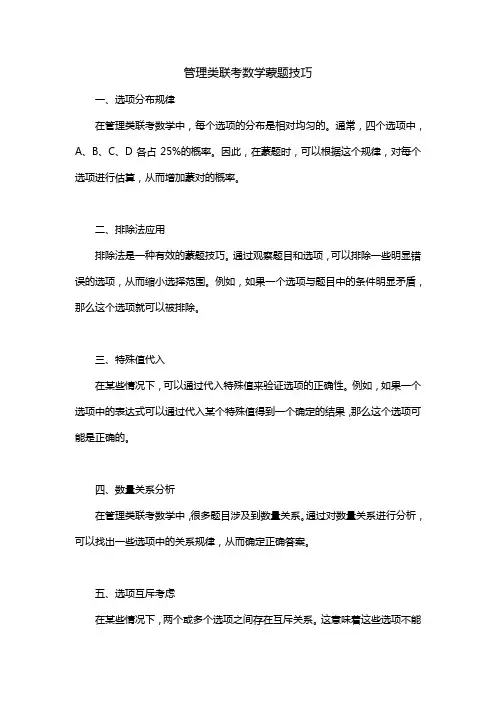 管理类联考数学蒙题技巧

一、选项分布规律

在管理类联考数学中，每个选项的分布是相对均匀的。通常，四个选项中，A、B、C、D 各占 25%的概率。因此，在蒙题时，可以根据这个规律，对每个选项进行估算，从而增加蒙对的概率。

二、排除法应用

排除法是一种有效的蒙题技巧。通过观察题目和选项，可以排除一些明显错误的选项，从而缩小选择范围。例如，如果一个选项与题目中的条件明显矛盾，那么这个选项就可以被排除。

三、特殊值代入

在某些情况下，可以通过代入特殊值来验证选项的正确性。例如，如果一个选项中的表达式可以通过代入某个特殊值得到一个确定的结果，那么这个选项可能是正确的。

四、数量关系分析

在管理类联考数学中，很多题目涉及到数量关系。通过对数量关系进行分析，可以找出一些选项中的关系规律，从而确定正确答案。

五、选项互斥考虑

在某些情况下，两个或多个选项之间存在互斥关系。这意味着这些选项不能